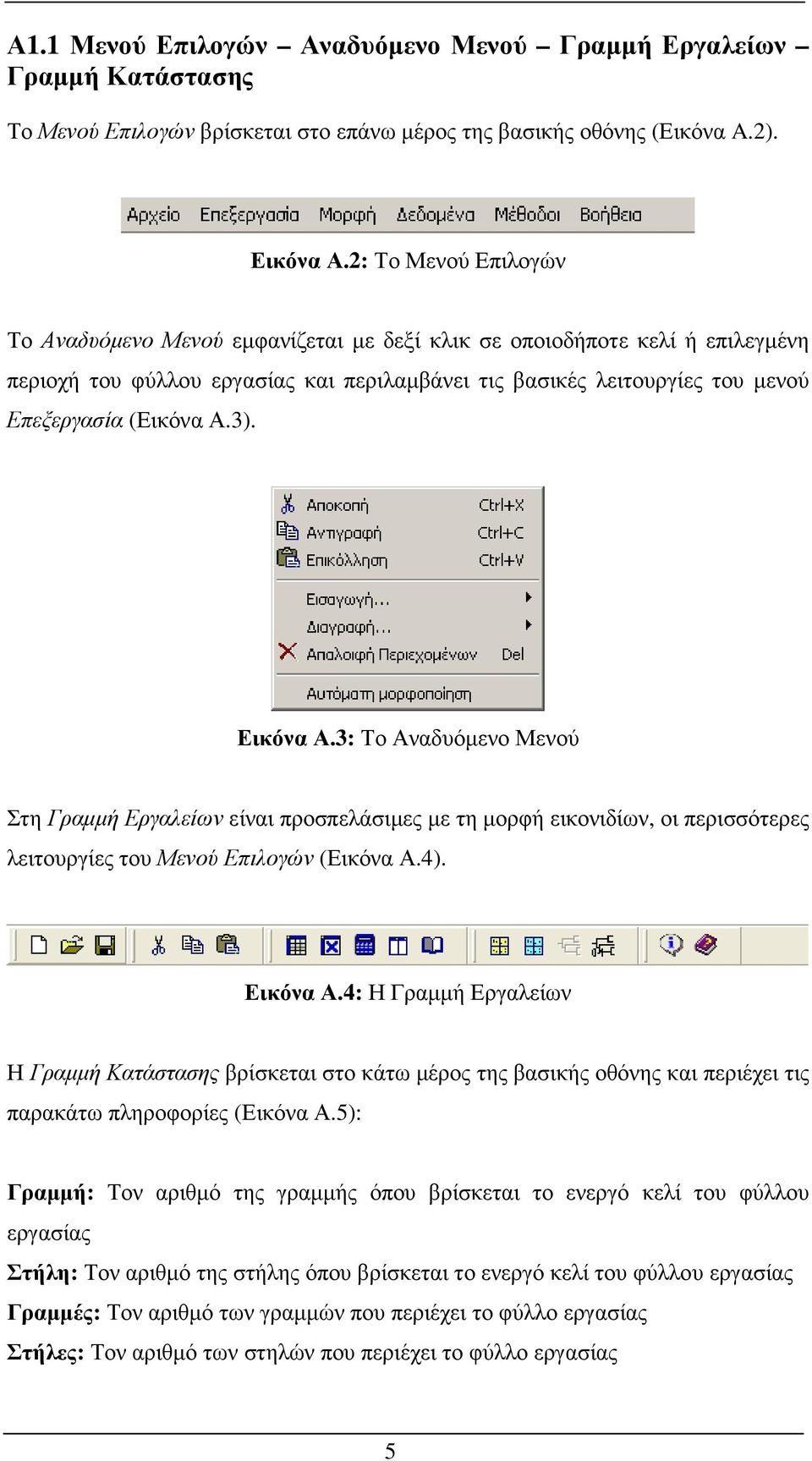 Α1.1 Μενού Επιλογών – Αναδυόμενο Μενού – Γραμμή Εργαλείων – Γραμμή Κατάστασης

Το Μενού Επιλογών βρίσκεται στο επάνω μέρος της βασικής οθόνης (Εικόνα Α.2).

Αρχείο Επεξεργασία Μορφή Δεδομένα Μέθοδοι Βοήθεια

Εικόνα Α.2: Το Μενού Επιλογών

Το Αναδυόμενο Μενού εμφανίζεται με δεξί κλικ σε οποιοδήποτε κελί ή επιλεγμένη περιοχή του φύλλου εργασίας και περιλαμβάνει τις βασικές λειτουργίες του μενού Επεξεργασία (Εικόνα Α.3).

Αποκοπή Ctrl+X
Αντιγραφή Ctrl+C
Επικόλληση Ctrl+V
Εισαγωγή...
Διαγραφή...
Απαλοιφή Περιεχομένων Del
Αυτόματη μορφοποίηση

Εικόνα Α.3: Το Αναδυόμενο Μενού

Στη Γραμμή Εργαλείων είναι προσπελάσιμες με τη μορφή εικονιδίων, οι περισσότερες λειτουργίες του Μενού Επιλογών (Εικόνα Α.4).

Εικόνα Α.4: Η Γραμμή Εργαλείων

Η Γραμμή Κατάστασης βρίσκεται στο κάτω μέρος της βασικής οθόνης και περιέχει τις παρακάτω πληροφορίες (Εικόνα Α.5):

Γραμμή: Τον αριθμό της γραμμής όπου βρίσκεται το ενεργό κελί του φύλλου εργασίας
Στήλη: Τον αριθμό της στήλης όπου βρίσκεται το ενεργό κελί του φύλλου εργασίας
Γραμμές: Τον αριθμό των γραμμών που περιέχει το φύλλο εργασίας
Στήλες: Τον αριθμό των στηλών που περιέχει το φύλλο εργασίας

5